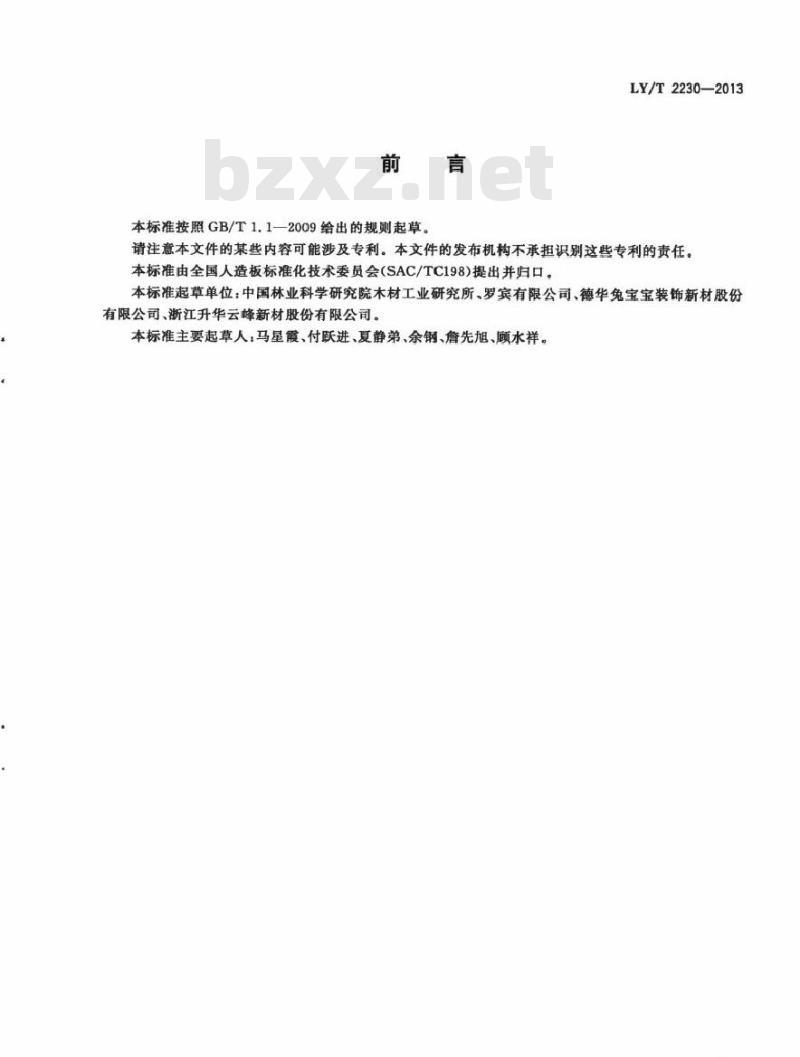 LY/T 2230—2013

前言

本标准按照GB/T 1.1—2009给出的规则起草。

请注意本文件的某些内容可能涉及专利。本文件的发布机构不承担识别这些专利的责任。

本标准由全国人造板标准化技术委员会(SAC/TC198)提出并归口。

本标准起草单位:中国林业科学研究院木材工业研究所、罗宾有限公司、德华兔宝宝装饰新材股份有限公司、浙江升华云峰新材股份有限公司。

本标准主要起草人:马星霞、付跃进、夏静弟、余钢、詹先旭、顾水祥。

bzxz.net